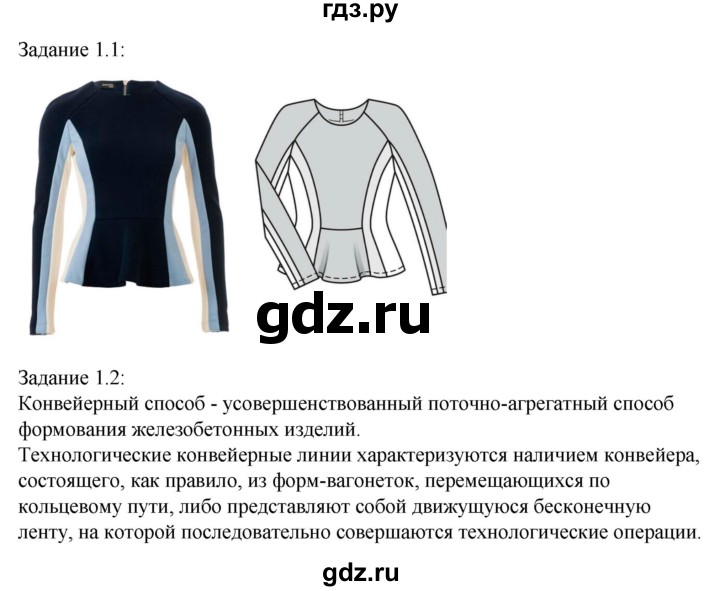 гдз.ру

Задание 1.1:

gdz.ru

Задание 1.2:
Конвейерный способ - усовершенствованный поточно-агрегатный способ формования железобетонных изделий.
Технологические конвейерные линии характеризуются наличием конвейера, состоящего, как правило, из форм-вагонеток, перемещающихся по кольцевому пути, либо представляют собой движущуюся бесконечную ленту, на которой последовательно совершаются технологические операции.

gdz.ru